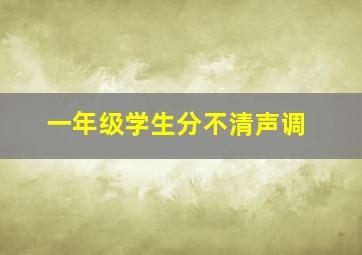 一年级学生分不清声调